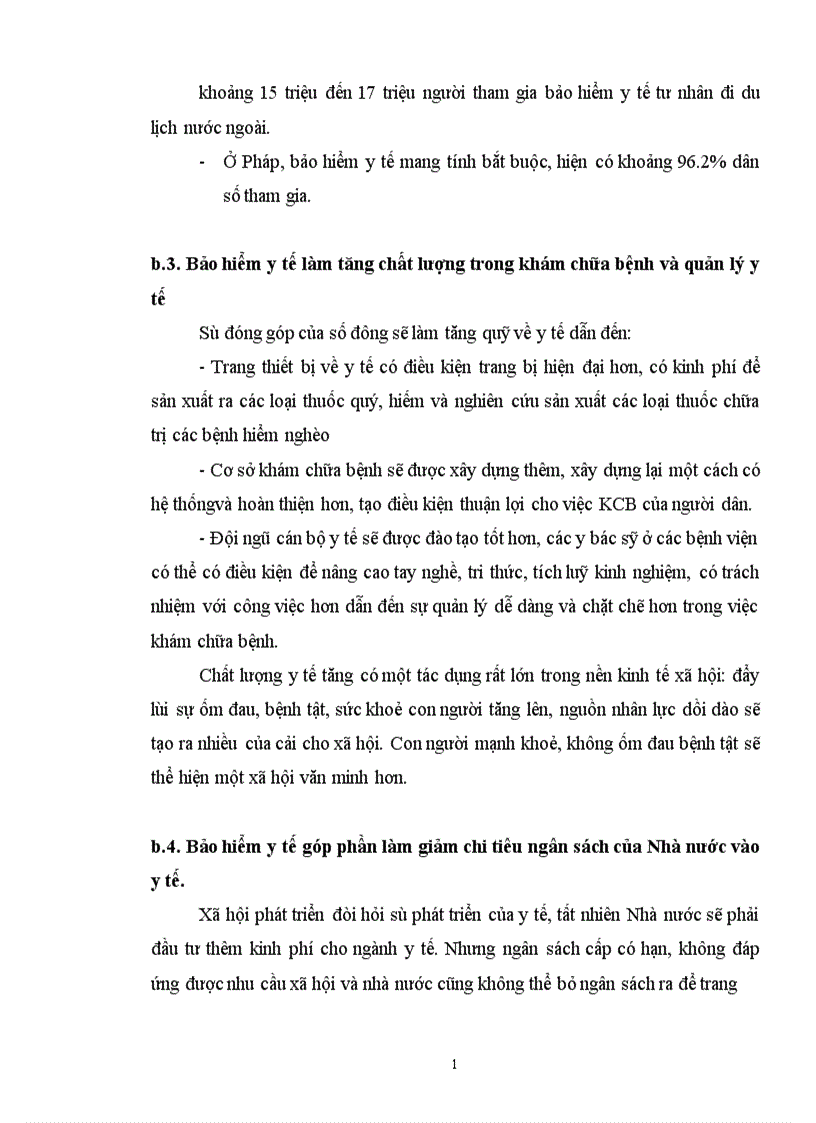 khoảng 15 triệu đến 17 triệu người tham gia bảo hiểm y tế tư nhân đi du lịch nước ngoài.

- Ở Pháp, bảo hiểm y tế mang tính bắt buộc, hiện có khoảng 96.2% dân số tham gia.

b.3. Bảo hiểm y tế làm tăng chất lượng trong khám chữa bệnh và quản lý y tế

Sù đóng góp của số đông sẽ làm tăng quỹ về y tế dẫn đến:

- Trang thiết bị về y tế có điều kiện trang bị hiện đại hơn, có kinh phí để sản xuất ra các loại thuốc quý, hiếm và nghiên cứu sản xuất các loại thuốc chữa trị các bệnh hiểm nghèo

- Cơ sở khám chữa bệnh sẽ được xây dựng thêm, xây dựng lại một cách có hệ thốngvà hoàn thiện hơn, tạo điều kiện thuận lợi cho việc KCB của người dân.

- Đội ngũ cán bộ y tế sẽ được đào tạo tốt hơn, các y bác sỹ ở các bệnh viện có thể có điều kiện để nâng cao tay nghề, tri thức, tích luỹ kinh nghiệm, có trách nhiệm với công việc hơn dẫn đến sự quản lý dễ dàng và chặt chẽ hơn trong việc khám chữa bệnh.

Chất lượng y tế tăng có một tác dụng rất lớn trong nền kinh tế xã hội: đẩy lùi sự ốm đau, bệnh tật, sức khoẻ con người tăng lên, nguồn nhân lực dồi dào sẽ tạo ra nhiều của cải cho xã hội. Con người mạnh khoẻ, không ốm đau bệnh tật sẽ thể hiện một xã hội văn minh hơn.

b.4. Bảo hiểm y tế góp phần làm giảm chi tiêu ngân sách của Nhà nước vào y tế.

Xã hội phát triển đòi hỏi sù phát triển của y tế, tất nhiên Nhà nước sẽ phải đầu tư thêm kinh phí cho ngành y tế. Nhưng ngân sách cấp có hạn, không đáp ứng được nhu cầu xã hội và nhà nước cũng không thể bỏ ngân sách ra để trang

1